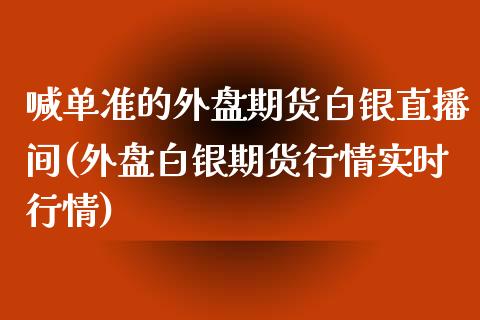 喊单准的外盘期货白银直播间(外盘白银期货行情实时行情)